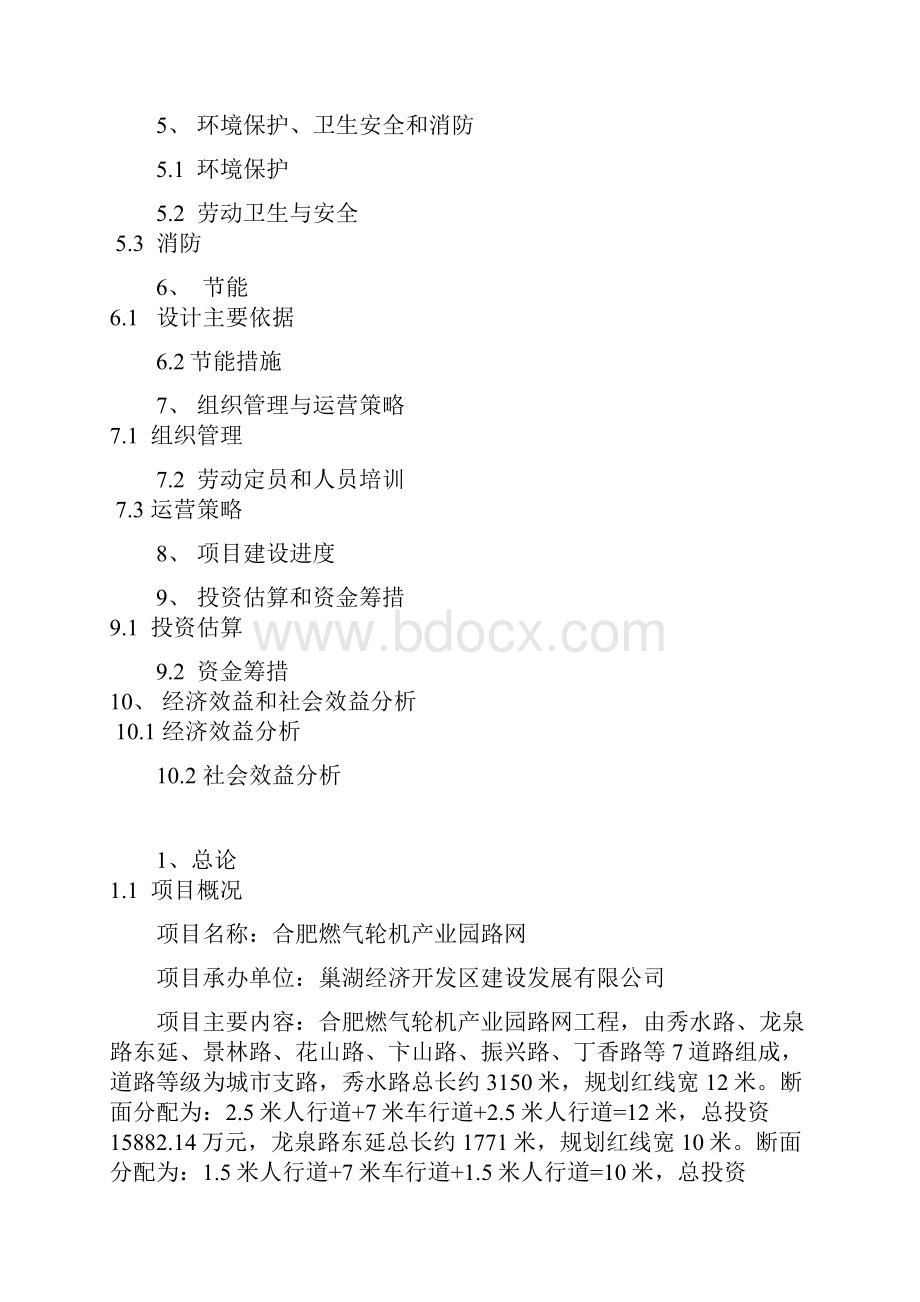 5、 环境保护、卫生安全和消防

5.1 环境保护

5.2 劳动卫生与安全

5.3 消防

6、 节能

6.1 设计主要依据

6.2 节能措施

7、 组织管理与运营策略

7.1 组织管理

7.2 劳动定员和人员培训

7.3 运营策略

8、 项目建设进度

9、 投资估算和资金筹措

9.1 投资估算

www.bdocx.com

9.2 资金筹措

10、 经济效益和社会效益分析

10.1 经济效益分析

10.2 社会效益分析

1、总论

1.1 项目概况

项目名称：合肥燃气轮机产业园路网

项目承办单位：巢湖经济开发区建设发展有限公司

项目主要内容：合肥燃气轮机产业园路网工程，由秀水路、龙泉路东延、景林路、花山路、卞山路、振兴路、丁香路等7道路组成，道路等级为城市支路，秀水路总长约3150米，规划红线宽12米。断面分配为：2.5米人行道+7米车行道+2.5米人行道=12米，总投资15882.14万元，龙泉路东延总长约1771米，规划红线宽10米。断面分配为：1.5米人行道+7米车行道+1.5米人行道=10米，总投资